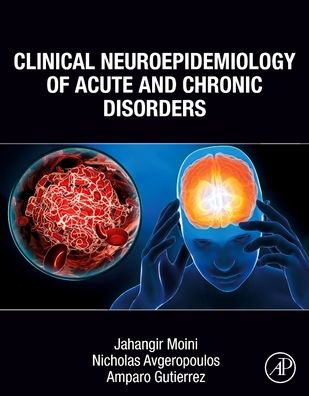 CLINICAL NEUROEPIDEMIOLOGY OF ACUTE AND CHRONIC DISORDERS

Jahangir Moini
Nicholas Avgeropoulos
Amparo Gutierrez

AP